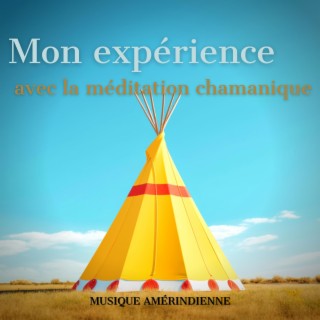 Mon expérience
avec la méditation chamanique

MUSIQUE AMÉRINDIENNE